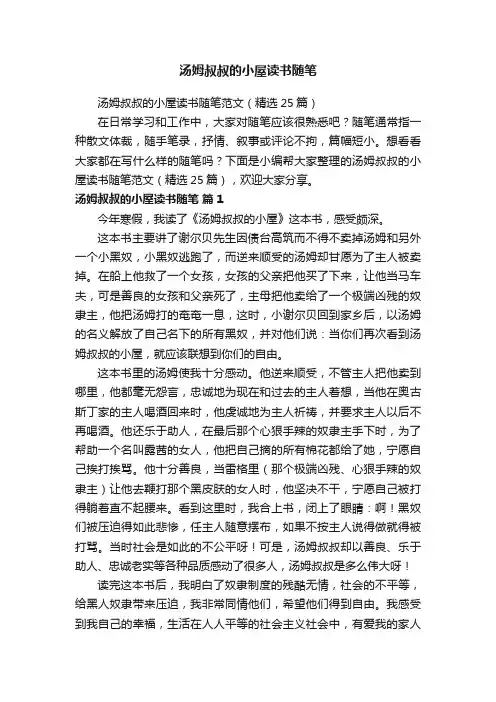 汤姆叔叔的小屋读书随笔

汤姆叔叔的小屋读书随笔范文（精选 25 篇）

在日常学习和工作中，大家对随笔应该很熟悉吧？随笔通常指一种散文体裁，随手笔录，抒情、叙事或评论不拘，篇幅短小。想看看大家都在写什么样的随笔吗？下面是小编帮大家整理的汤姆叔叔的小屋读书随笔范文（精选 25 篇），欢迎大家分享。

汤姆叔叔的小屋读书随笔 篇 1

今年寒假，我读了《汤姆叔叔的小屋》这本书，感受颇深。

这本书主要讲了谢尔贝先生因债台高筑而不得不卖掉汤姆和另外一个小黑奴，小黑奴逃跑了，而逆来顺受的汤姆却甘愿为了主人被卖掉。在船上他救了一个女孩，女孩的父亲把他买了下来，让他当马车夫，可是善良的女孩和父亲死了，主母把他卖给了一个极端凶残的奴隶主，他把汤姆打的奄奄一息，这时，小谢尔贝回到家乡后，以汤姆的名义解放了自己名下的所有黑奴，并对他们说：当你们再次看到汤姆叔叔的小屋，就应该联想到你们的自由。

这本书里的汤姆使我十分感动。他逆来顺受，不管主人把他卖到哪里，他都毫无怨言，忠诚地为现在和过去的主人着想，当他在奥古斯丁家的主人喝酒回来时，他虔诚地为主人祈祷，并要求主人以后不再喝酒。他还乐于助人，在最后那个心狠手辣的奴隶主手下时，为了帮助一个名叫露茜的女人，他把自己摘的所有棉花都给了她，宁愿自己挨打挨骂。他十分善良，当雷格里（那个极端凶残、心狠手辣的奴隶主）让他去鞭打那个黑皮肤的女人时，他坚决不干，宁愿自己被打得躺着直不起腰来。看到这里时，我合上书，闭上了眼睛：啊！黑奴们被压迫得如此悲惨，任主人随意摆布，如果不按主人说得做就得被打骂。当时社会是如此的不公平呀！可是，汤姆叔叔却以善良、乐于助人、忠诚老实等各种品质感动了很多人，汤姆叔叔是多么伟大呀！

读完这本书后，我明白了奴隶制度的残酷无情，社会的不平等，给黑人奴隶带来压迫，我非常同情他们，希望他们得到自由。我感受到我自己的幸福，生活在人人平等的社会主义社会中，有爱我的家人